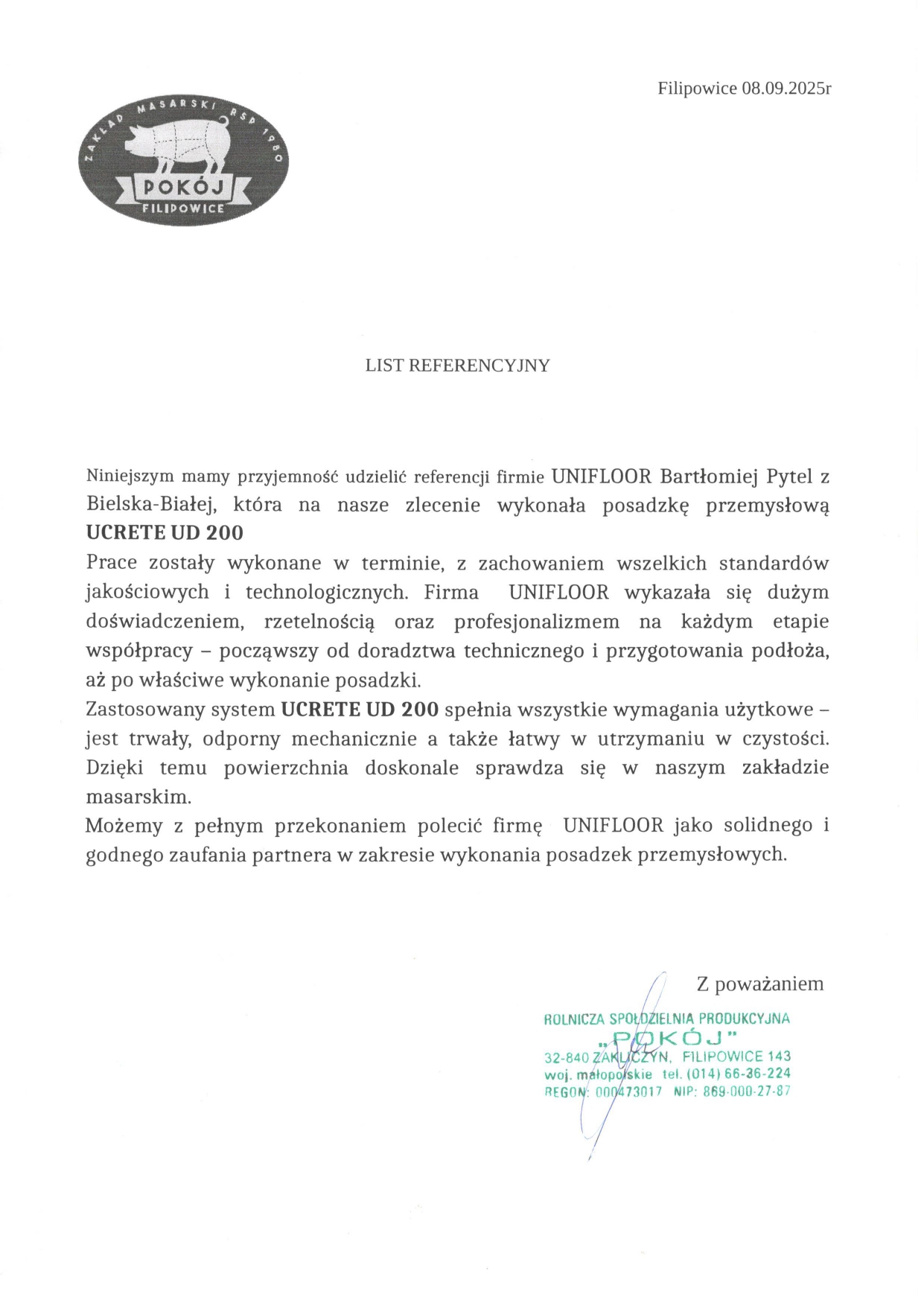 Filipowice 08.09.2025r

ZAKŁAD MASARSKI RSP 1980
POKÓJ
FILIPOWICE

LIST REFERENCYJNY

Niniejszym mamy przyjemność udzielić referencji firmie UNIFLOOR Bartłomiej Pytel z Bielska-Białej, która na nasze zlecenie wykonała posadzkę przemysłową **UCRETE UD 200**
Prace zostały wykonane w terminie, z zachowaniem wszelkich standardów jakościowych i technologicznych. Firma UNIFLOOR wykazała się dużym doświadczeniem, rzetelnością oraz profesjonalizmem na każdym etapie współpracy – począwszy od doradztwa technicznego i przygotowania podłoża, aż po właściwe wykonanie posadzki.
Zastosowany system **UCRETE UD 200** spełnia wszystkie wymagania użytkowe – jest trwały, odporny mechanicznie a także łatwy w utrzymaniu w czystości. Dzięki temu powierzchnia doskonale sprawdza się w naszym zakładzie masarskim.
Możemy z pełnym przekonaniem polecić firmę UNIFLOOR jako solidnego i godnego zaufania partnera w zakresie wykonania posadzek przemysłowych.

Z poważaniem

ROLNICZA SPÓŁDZIELNIA PRODUKCYJNA
„POKÓJ"
32-840 ZAKLICZYN, FILIPOWICE 143
woj. małopolskie tel. (014) 66-36-224
REGON: 000473017 NIP: 869-000-27-87